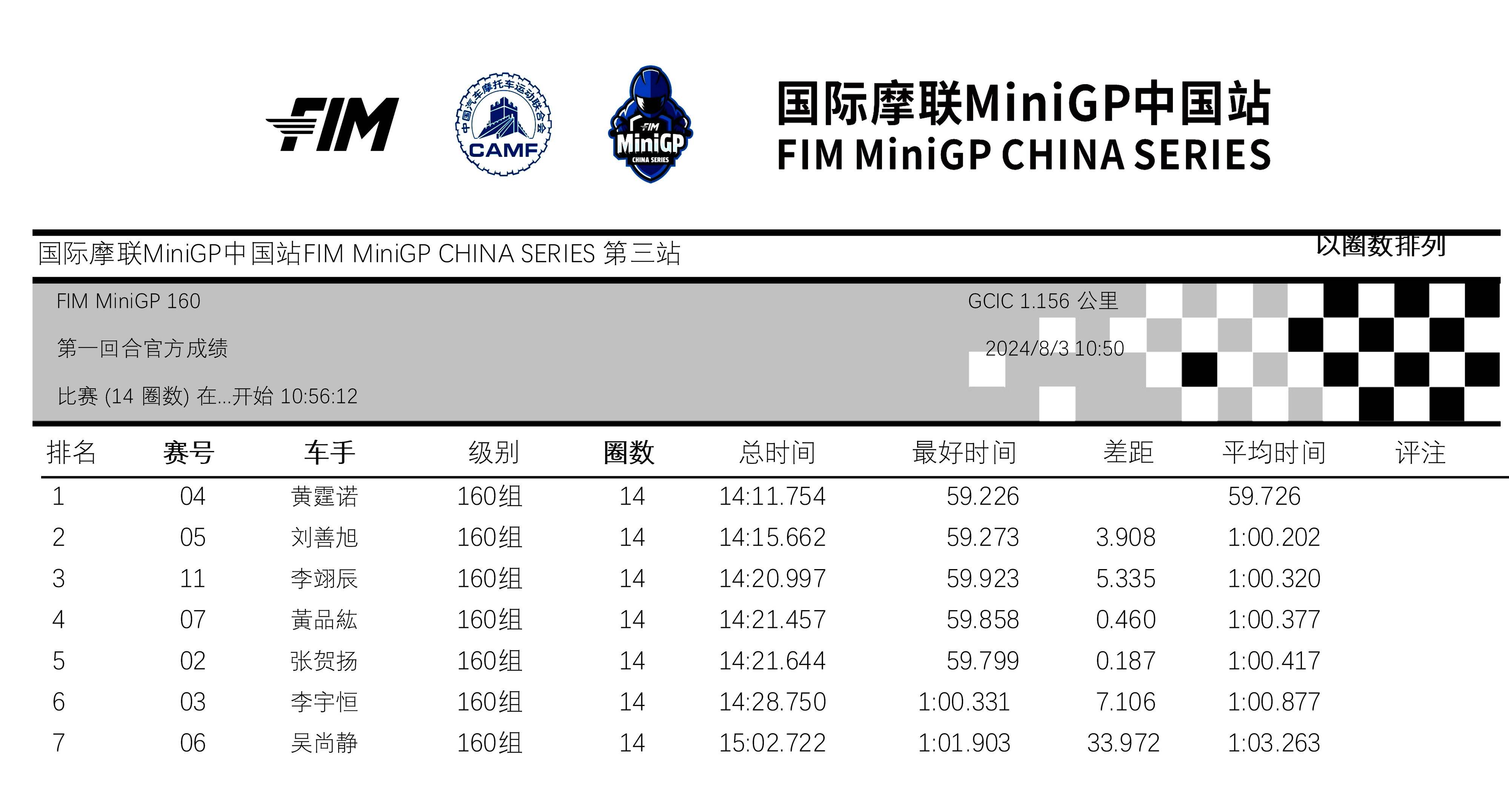 FIM

中国汽车摩托车运动联合会 CAMF

FIM MiniGP CHINA SERIES

国际摩联MiniGP中国站
FIM MiniGP CHINA SERIES

国际摩联MiniGP中国站FIM MiniGP CHINA SERIES 第三站

以圈数排列

FIM MiniGP 160

GCIC 1.156 公里

第一回合官方成绩

2024/8/3 10:50

比赛 (14 圈数) 在...开始 10:56:12

| 排名 | 赛号 | 车手 | 级别 | 圈数 | 总时间 | 最好时间 | 差距 | 平均时间 | 评注 |
|---|---|---|---|---|---|---|---|---|---|
| 1 | 04 | 黄霆诺 | 160组 | 14 | 14:11.754 | 59.226 | | 59.726 | |
| 2 | 05 | 刘善旭 | 160组 | 14 | 14:15.662 | 59.273 | 3.908 | 1:00.202 | |
| 3 | 11 | 李翊辰 | 160组 | 14 | 14:20.997 | 59.923 | 5.335 | 1:00.320 | |
| 4 | 07 | 黃品紘 | 160组 | 14 | 14:21.457 | 59.858 | 0.460 | 1:00.377 | |
| 5 | 02 | 张贺扬 | 160组 | 14 | 14:21.644 | 59.799 | 0.187 | 1:00.417 | |
| 6 | 03 | 李宇恒 | 160组 | 14 | 14:28.750 | 1:00.331 | 7.106 | 1:00.877 | |
| 7 | 06 | 吴尚静 | 160组 | 14 | 15:02.722 | 1:01.903 | 33.972 | 1:03.263 | |